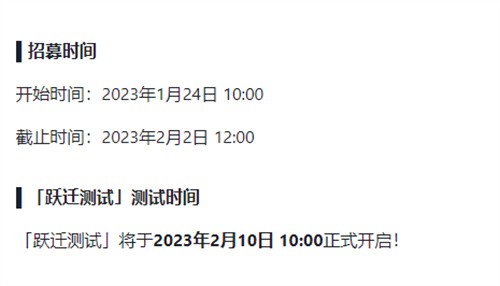 招募时间

开始时间：2023年1月24日 10:00

截止时间：2023年2月2日 12:00

「跃迁测试」测试时间

「跃迁测试」将于2023年2月10日 10:00正式开启！